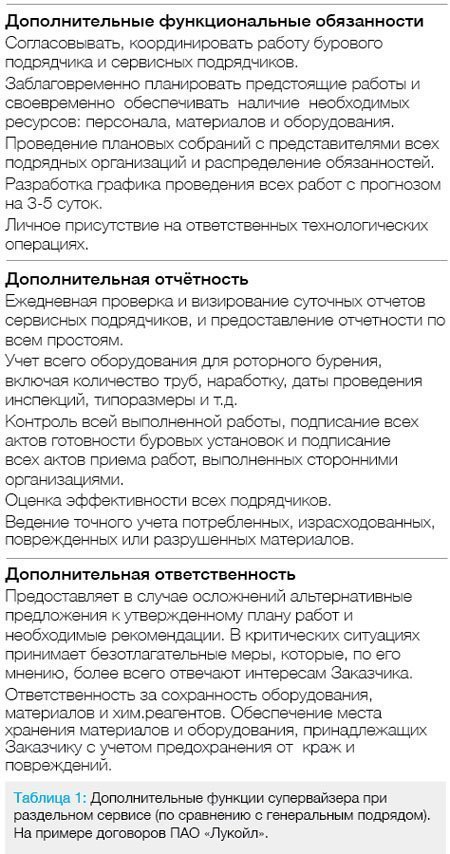 Дополнительные функциональные обязанности

Согласовывать, координировать работу бурового подрядчика и сервисных подрядчиков.

Заблаговременно планировать предстоящие работы и своевременно обеспечивать наличие необходимых ресурсов: персонала, материалов и оборудования.

Проведение плановых собраний с представителями всех подрядных организаций и распределение обязанностей.

Разработка графика проведения всех работ с прогнозом на 3-5 суток.

Личное присутствие на ответственных технологических операциях.

Дополнительная отчётность

Ежедневная проверка и визирование суточных отчетов сервисных подрядчиков, и предоставление отчетности по всем простоям.

Учет всего оборудования для роторного бурения, включая количество труб, наработку, даты проведения инспекций, типоразмеры и т.д.

Контроль всей выполненной работы, подписание всех актов готовности буровых установок и подписание всех актов приема работ, выполненных сторонними организациями.

Оценка эффективности всех подрядчиков.

Ведение точного учета потребленных, израсходованных, поврежденных или разрушенных материалов.

Дополнительная ответственность

Предоставляет в случае осложнений альтернативные предложения к утвержденному плану работ и необходимые рекомендации. В критических ситуациях принимает безотлагательные меры, которые, по его мнению, более всего отвечают интересам Заказчика.

Ответственность за сохранность оборудования, материалов и хим.реагентов. Обеспечение места хранения материалов и оборудования, принадлежащих Заказчику с учетом предохранения от краж и повреждений.

Таблица 1: Дополнительные функции супервайзера при раздельном сервисе (по сравнению с генеральным подрядом). На примере договоров ПАО «Лукойл».